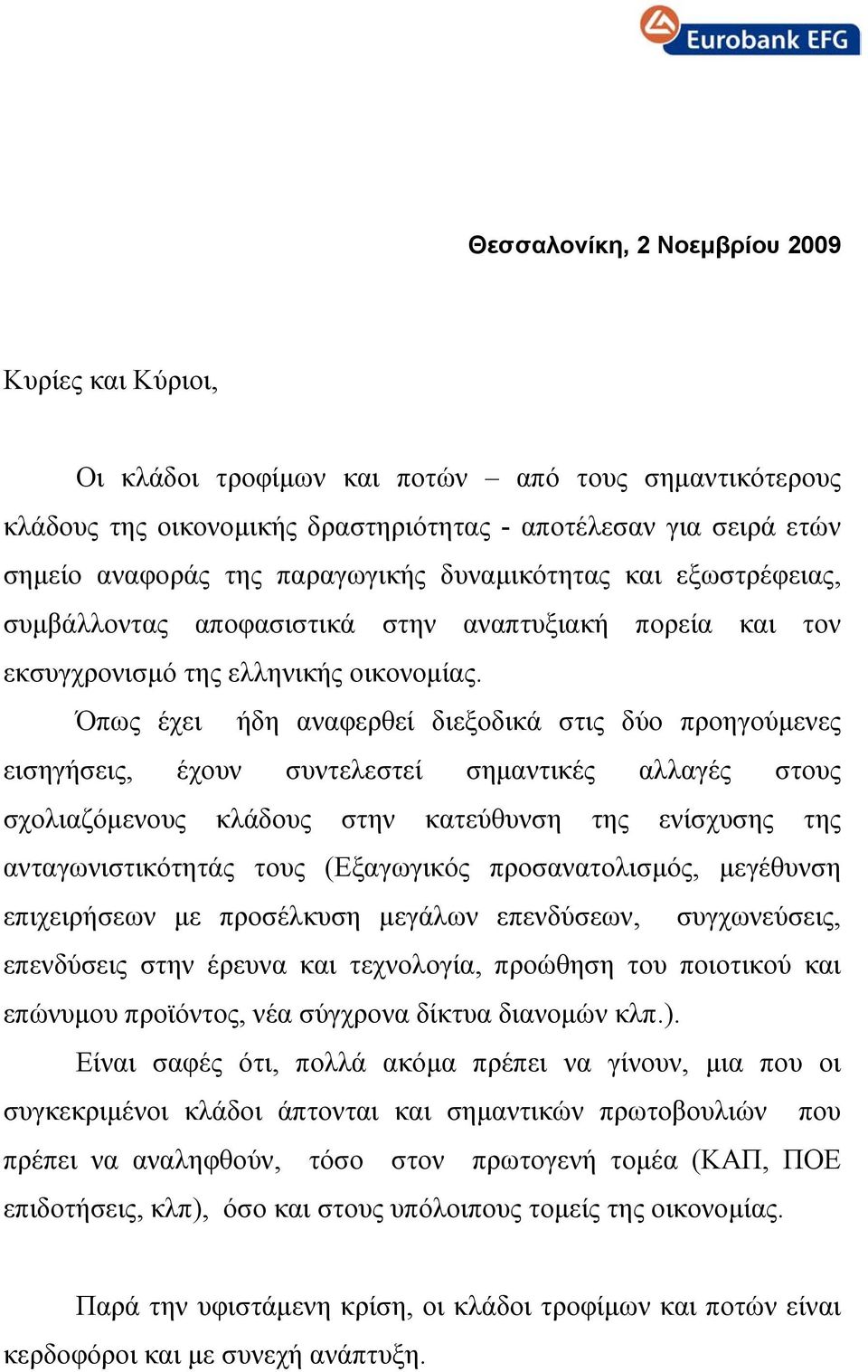 Eurobank EFG

Θεσσαλονίκη, 2 Νοεμβρίου 2009

Κυρίες και Κύριοι,

Οι κλάδοι τροφίμων και ποτών – από τους σημαντικότερους κλάδους της οικονομικής δραστηριότητας - αποτέλεσαν για σειρά ετών σημείο αναφοράς της παραγωγικής δυναμικότητας και εξωστρέφειας, συμβάλλοντας αποφασιστικά στην αναπτυξιακή πορεία και τον εκσυγχρονισμό της ελληνικής οικονομίας.

Όπως έχει ήδη αναφερθεί διεξοδικά στις δύο προηγούμενες εισηγήσεις, έχουν συντελεστεί σημαντικές αλλαγές στους σχολιαζόμενους κλάδους στην κατεύθυνση της ενίσχυσης της ανταγωνιστικότητάς τους (Εξαγωγικός προσανατολισμός, μεγέθυνση επιχειρήσεων με προσέλκυση μεγάλων επενδύσεων, συγχωνεύσεις, επενδύσεις στην έρευνα και τεχνολογία, προώθηση του ποιοτικού και επώνυμου προϊόντος, νέα σύγχρονα δίκτυα διανομών κλπ.).

Είναι σαφές ότι, πολλά ακόμα πρέπει να γίνουν, μια που οι συγκεκριμένοι κλάδοι άπτονται και σημαντικών πρωτοβουλιών που πρέπει να αναληφθούν, τόσο στον πρωτογενή τομέα (ΚΑΠ, ΠΟΕ επιδοτήσεις, κλπ), όσο και στους υπόλοιπους τομείς της οικονομίας.

Παρά την υφιστάμενη κρίση, οι κλάδοι τροφίμων και ποτών είναι κερδοφόροι και με συνεχή ανάπτυξη.